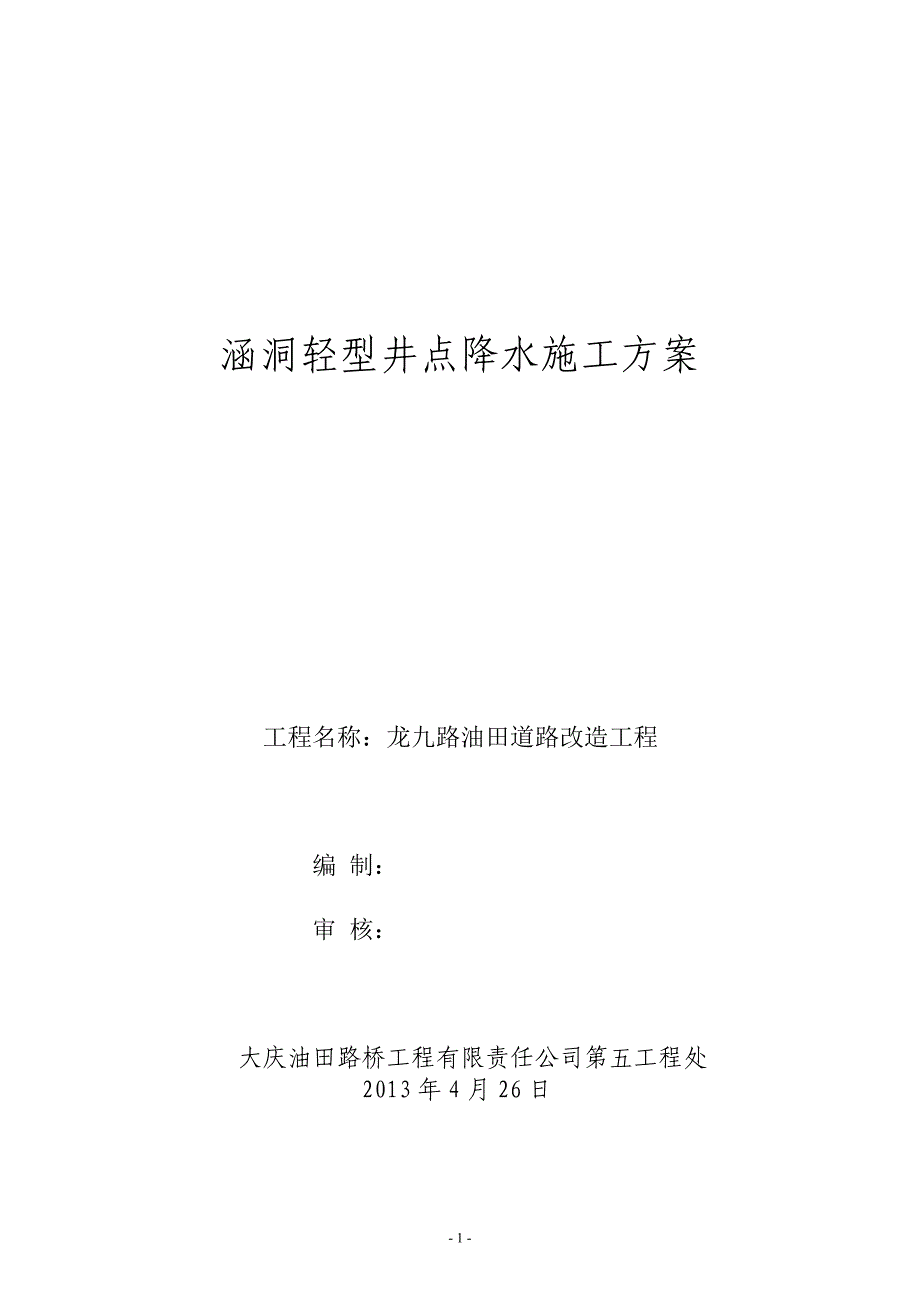 涵洞轻型井点降水施工方案

工程名称：龙九路油田道路改造工程

编 制：

审 核：

大庆油田路桥工程有限责任公司第五工程处
2013 年 4 月 26 日

- 1 -